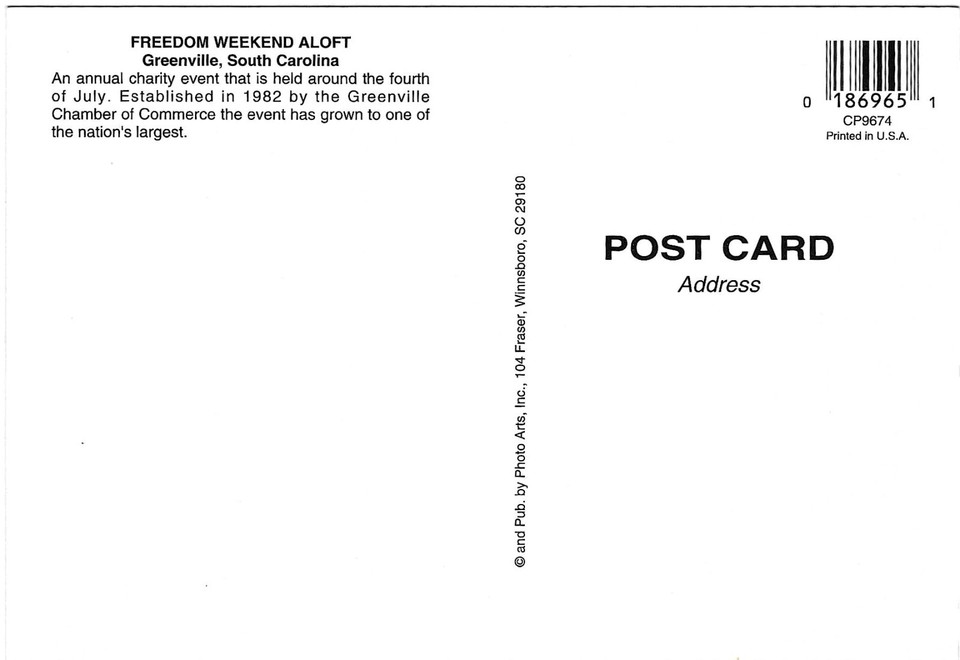 FREEDOM WEEKEND ALOFT
Greenville, South Carolina

An annual charity event that is held around the fourth of July. Established in 1982 by the Greenville Chamber of Commerce the event has grown to one of the nation's largest.

© and Pub. by Photo Arts, Inc., 104 Fraser, Winnsboro, SC 29180

0 186965 1
CP9674
Printed in U.S.A.

POST CARD
Address